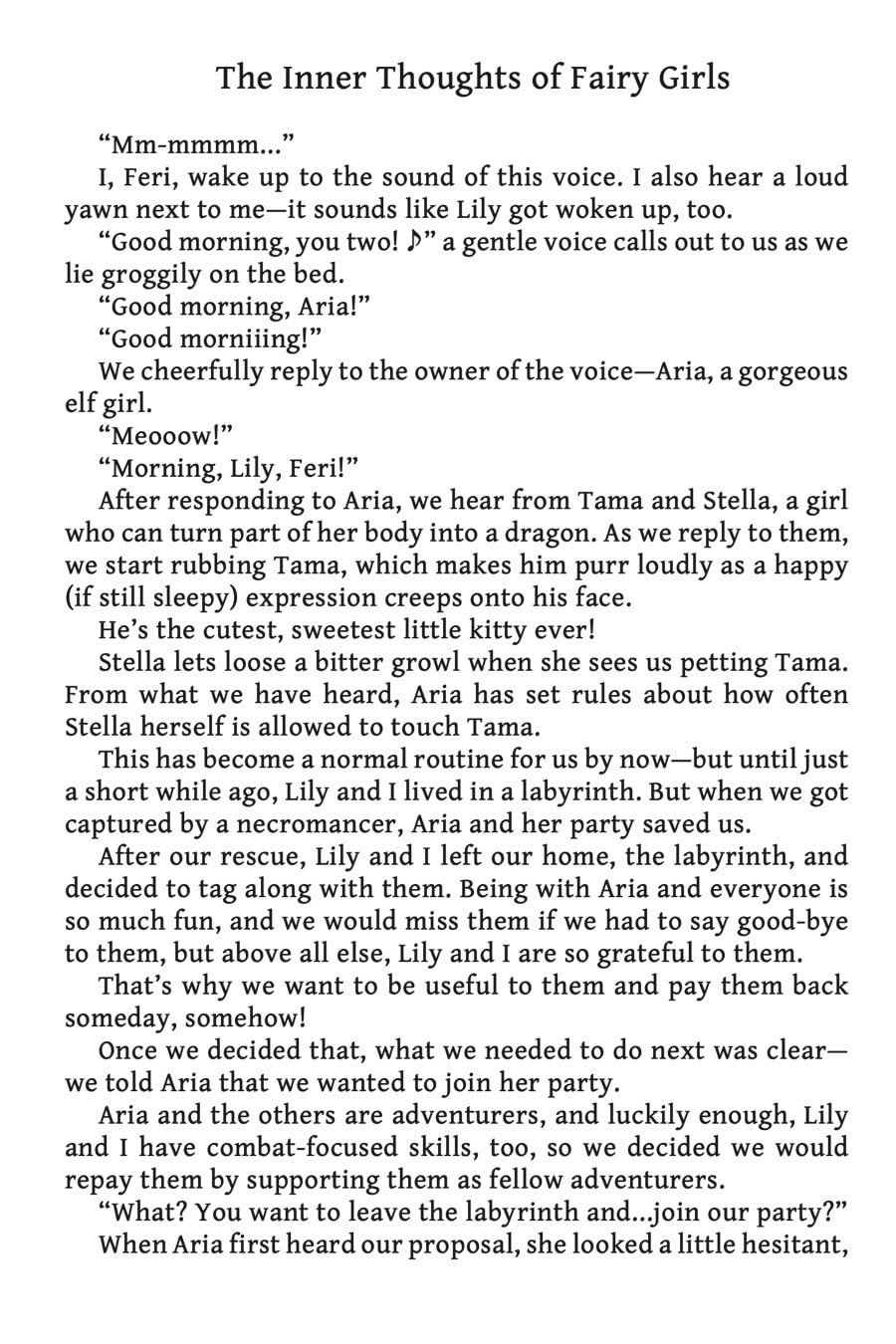 The Inner Thoughts of Fairy Girls

“Mm-mmmm...”

I, Feri, wake up to the sound of this voice. I also hear a loud yawn next to me—it sounds like Lily got woken up, too.

“Good morning, you two! ♪” a gentle voice calls out to us as we lie groggily on the bed.

“Good morning, Aria!”

“Good morniiing!”

We cheerfully reply to the owner of the voice—Aria, a gorgeous elf girl.

“Meooow!”

“Morning, Lily, Feri!”

After responding to Aria, we hear from Tama and Stella, a girl who can turn part of her body into a dragon. As we reply to them, we start rubbing Tama, which makes him purr loudly as a happy (if still sleepy) expression creeps onto his face.

He’s the cutest, sweetest little kitty ever!

Stella lets loose a bitter growl when she sees us petting Tama. From what we have heard, Aria has set rules about how often Stella herself is allowed to touch Tama.

This has become a normal routine for us by now—but until just a short while ago, Lily and I lived in a labyrinth. But when we got captured by a necromancer, Aria and her party saved us.

After our rescue, Lily and I left our home, the labyrinth, and decided to tag along with them. Being with Aria and everyone is so much fun, and we would miss them if we had to say good-bye to them, but above all else, Lily and I are so grateful to them.

That’s why we want to be useful to them and pay them back someday, somehow!

Once we decided that, what we needed to do next was clear—we told Aria that we wanted to join her party.

Aria and the others are adventurers, and luckily enough, Lily and I have combat-focused skills, too, so we decided we would repay them by supporting them as fellow adventurers.

“What? You want to leave the labyrinth and...join our party?”

When Aria first heard our proposal, she looked a little hesitant,